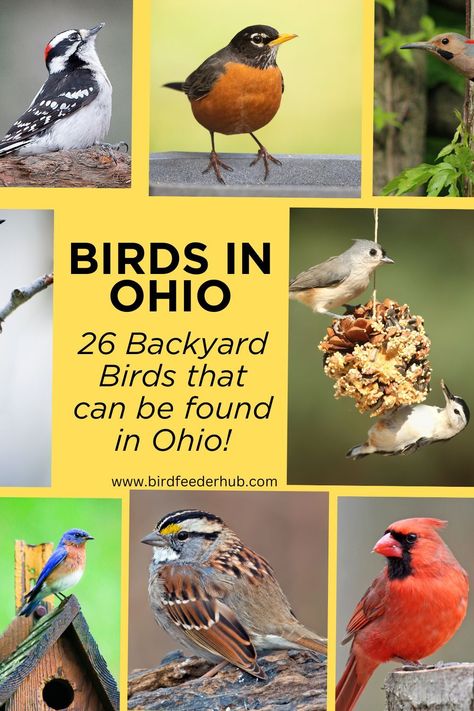 BIRDS IN OHIO

26 Backyard Birds that can be found in Ohio!

www.birdfeederhub.com